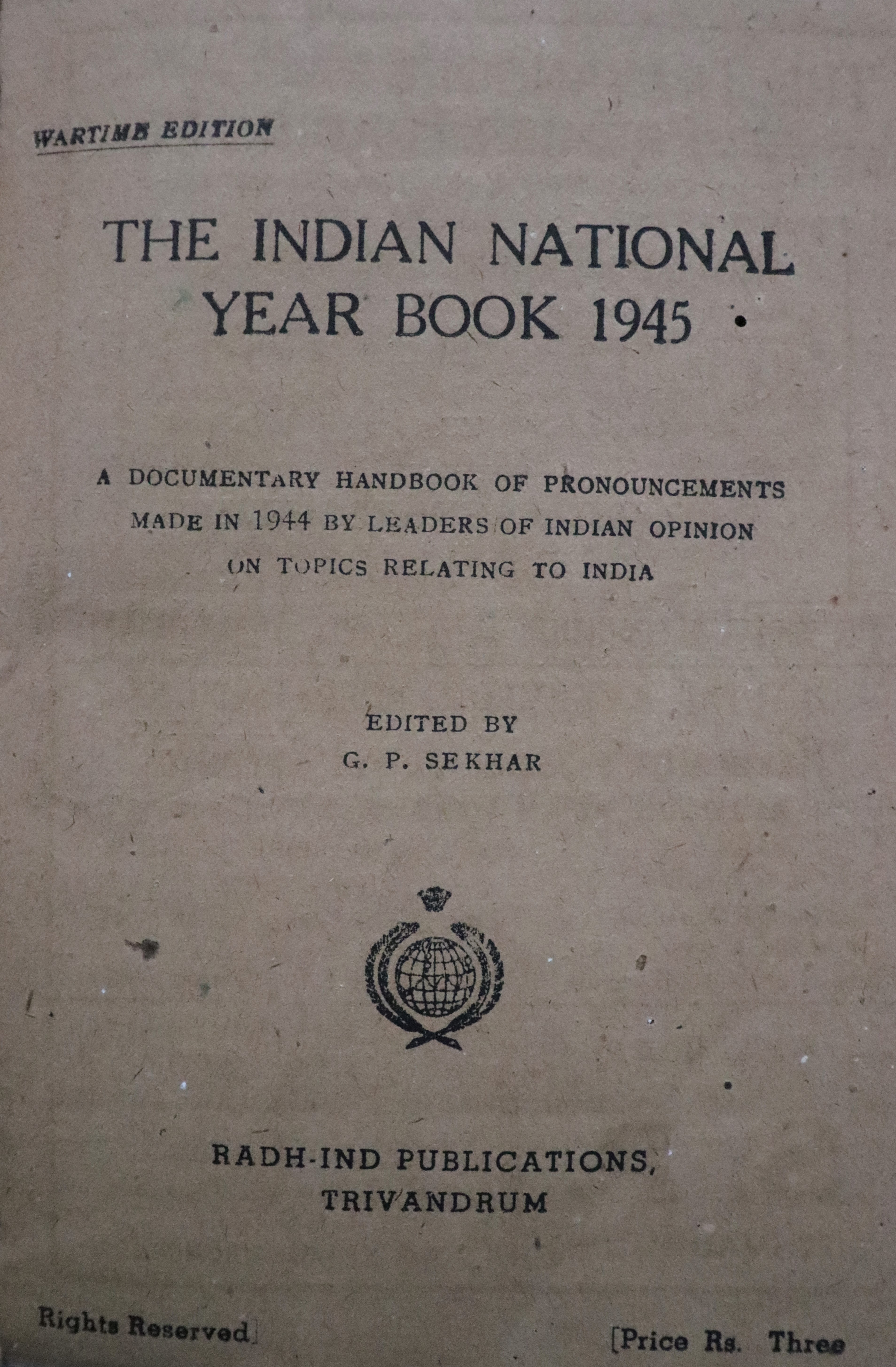 WARTIME EDITION

THE INDIAN NATIONAL YEAR BOOK 1945

A DOCUMENTARY HANDBOOK OF PRONOUNCEMENTS MADE IN 1944 BY LEADERS OF INDIAN OPINION ON TOPICS RELATING TO INDIA

EDITED BY
G. P. SEKHAR

RADH-IND PUBLICATIONS,
TRIVANDRUM

Rights Reserved]

[Price Rs. Three